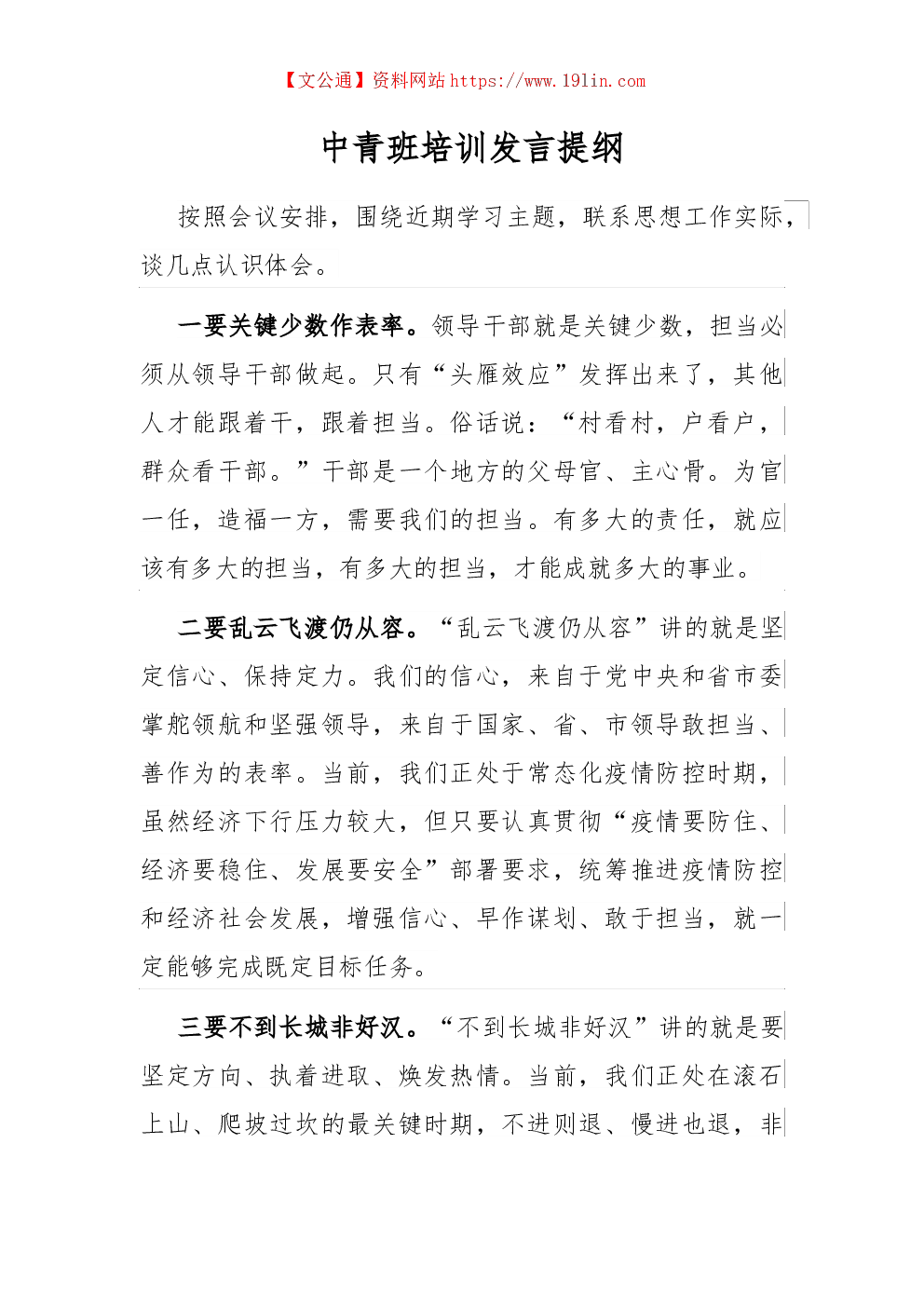 【文公通】资料网站 https://www.191in.com

中青班培训发言提纲

按照会议安排，围绕近期学习主题，联系思想工作实际，谈几点认识体会。

一要关键少数作表率。领导干部就是关键少数，担当必须从领导干部做起。只有“头雁效应”发挥出来了，其他人才能跟着干，跟着担当。俗话说：“村看村，户看户，群众看干部。”干部是一个地方的父母官、主心骨。为官一任，造福一方，需要我们的担当。有多大的责任，就应该有多大的担当，有多大的担当，才能成就多大的事业。

二要乱云飞渡仍从容。“乱云飞渡仍从容”讲的就是坚定信心、保持定力。我们的信心，来自于党中央和省市委掌舵领航和坚强领导，来自于国家、省、市领导敢担当、善作为的表率。当前，我们正处于常态化疫情防控时期，虽然经济下行压力较大，但只要认真贯彻“疫情要防住、经济要稳住、发展要安全”部署要求，统筹推进疫情防控和经济社会发展，增强信心、早作谋划、敢于担当，就一定能够完成既定目标任务。

三要不到长城非好汉。“不到长城非好汉”讲的就是要坚定方向、执着进取、焕发热情。当前，我们正处在滚石上山、爬坡过坎的最关键时期，不进则退、慢进也退，非